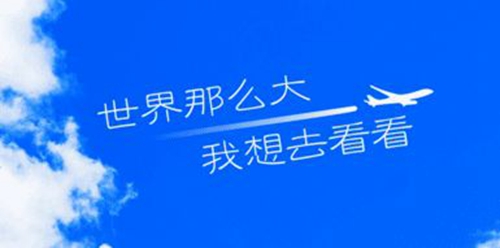 世界那么大
我想去看看